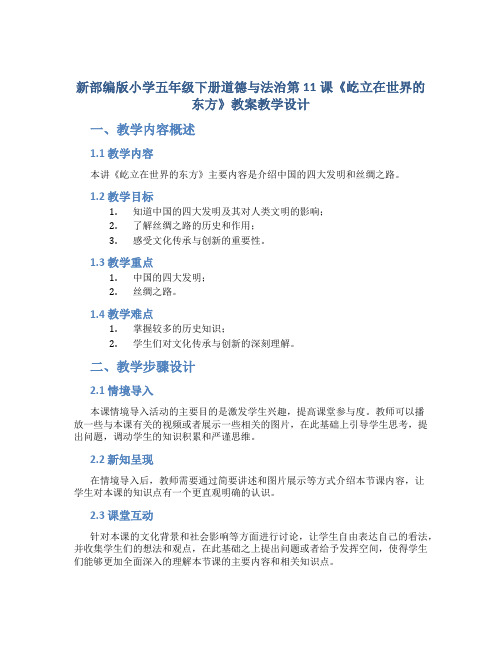 新部编版小学五年级下册道德与法治第 11 课《屹立在世界的东方》教案教学设计

一、教学内容概述

1.1 教学内容

本讲《屹立在世界的东方》主要内容是介绍中国的四大发明和丝绸之路。

1.2 教学目标

1. 知道中国的四大发明及其对人类文明的影响；
2. 了解丝绸之路的历史和作用；
3. 感受文化传承与创新的重要性。

1.3 教学重点

1. 中国的四大发明；
2. 丝绸之路。

1.4 教学难点

1. 掌握较多的历史知识；
2. 学生们对文化传承与创新的深刻理解。

二、教学步骤设计

2.1 情境导入

本课情境导入活动的主要目的是激发学生兴趣，提高课堂参与度。教师可以播放一些与本课有关的视频或者展示一些相关的图片，在此基础上引导学生思考，提出问题，调动学生的知识积累和严谨思维。

2.2 新知呈现

在情境导入后，教师需要通过简要讲述和图片展示等方式介绍本节课内容，让学生对本课的知识点有一个更直观明确的认识。

2.3 课堂互动

针对本课的文化背景和社会影响等方面进行讨论，让学生自由表达自己的看法，并收集学生们的想法和观点，在此基础之上提出问题或者给予发挥空间，使得学生们能够更加全面深入的理解本节课的主要内容和相关知识点。